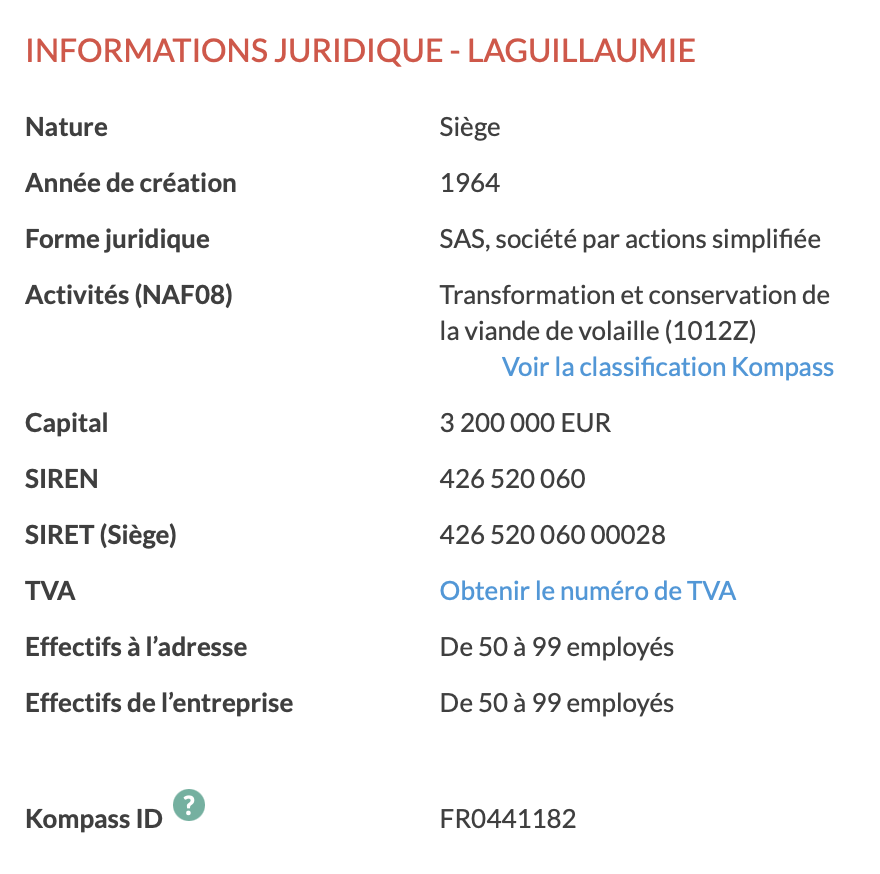 INFORMATIONS JURIDIQUE - LAGUILLAUMIE

| | |
|---|---|
| Nature | Siège |
| Année de création | 1964 |
| Forme juridique | SAS, société par actions simplifiée |
| Activités (NAF08) | Transformation et conservation de la viande de volaille (1012Z) Voir la classification Kompass |
| Capital | 3 200 000 EUR |
| SIREN | 426 520 060 |
| SIRET (Siège) | 426 520 060 00028 |
| TVA | Obtenir le numéro de TVA |
| Effectifs à l'adresse | De 50 à 99 employés |
| Effectifs de l'entreprise | De 50 à 99 employés |
| Kompass ID ? | FR0441182 |